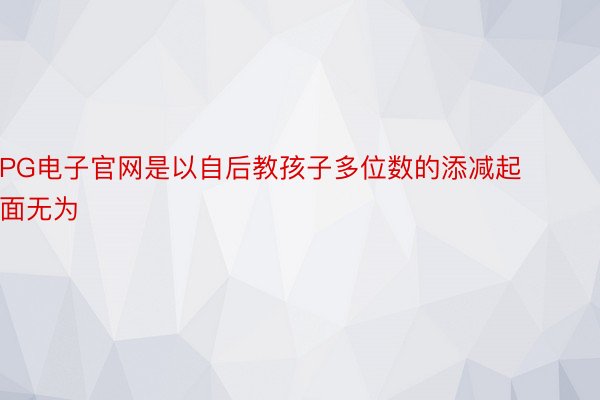 PG电子官网是以自后教孩子多位数的添减起面无为